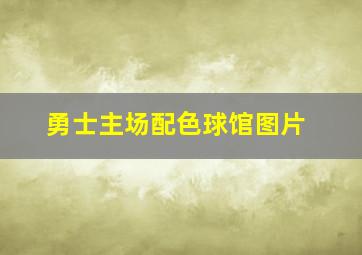 勇士主场配色球馆图片